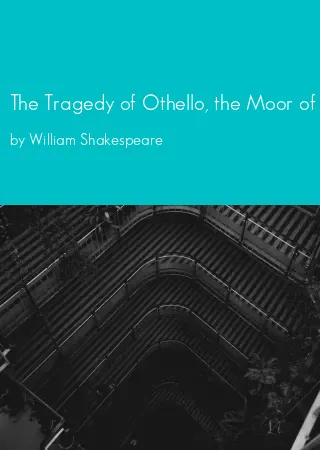 The Tragedy of Othello, the Moor of

by William Shakespeare